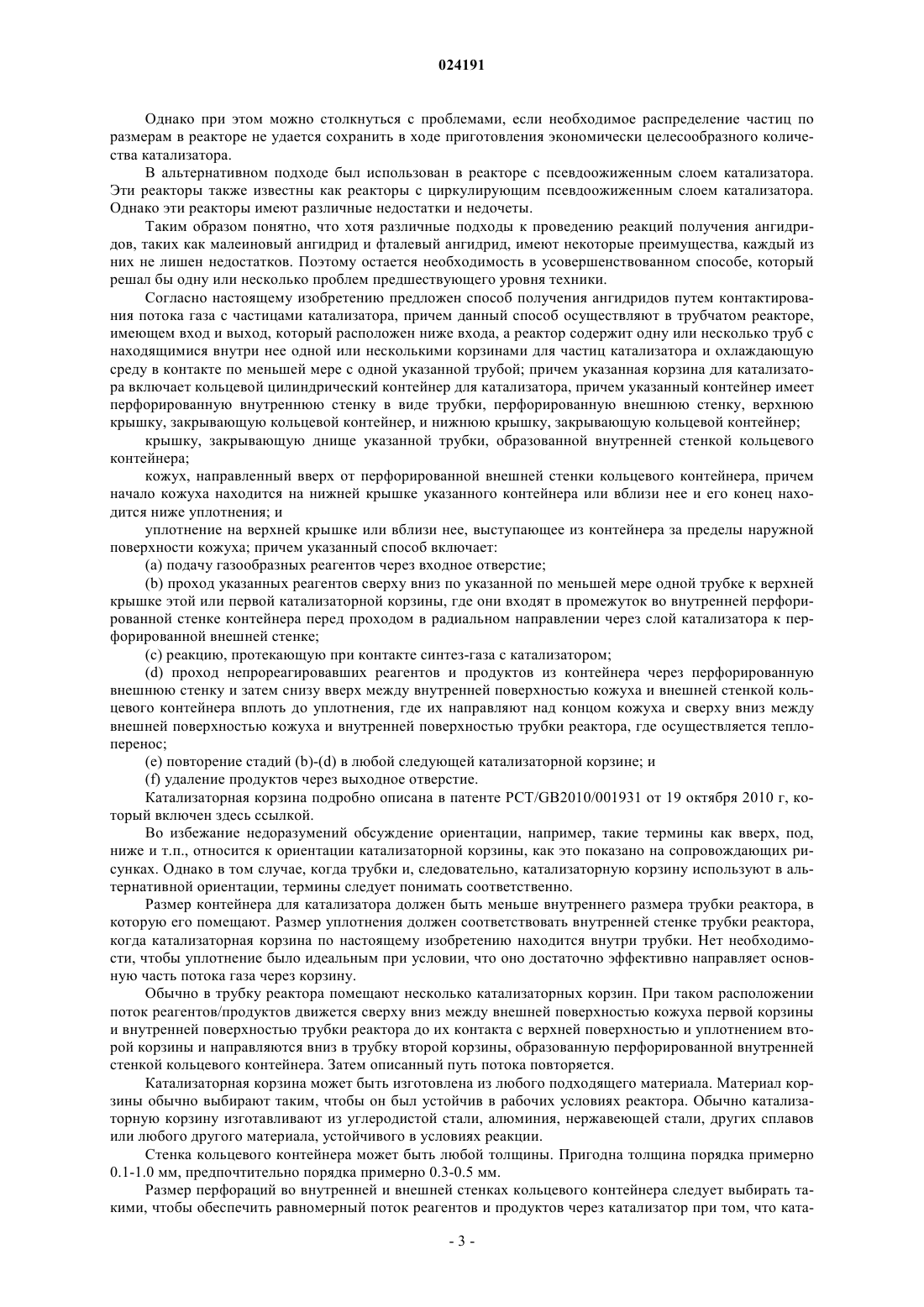 024191

Однако при этом можно столкнуться с проблемами, если необходимое распределение частиц по размерам в реакторе не удается сохранить в ходе приготовления экономически целесообразного количества катализатора.

В альтернативном подходе был использован в реакторе с псевдоожиженным слоем катализатора. Эти реакторы также известны как реакторы с циркулирующим псевдоожиженным слоем катализатора. Однако эти реакторы имеют различные недостатки и недочеты.

Таким образом понятно, что хотя различные подходы к проведению реакций получения ангидридов, таких как малеиновый ангидрид и фталевый ангидрид, имеют некоторые преимущества, каждый из них не лишен недостатков. Поэтому остается необходимость в усовершенствованном способе, который решал бы одну или несколько проблем предшествующего уровня техники.

Согласно настоящему изобретению предложен способ получения ангидридов путем контактирования потока газа с частицами катализатора, причем данный способ осуществляют в трубчатом реакторе, имеющем вход и выход, который расположен ниже входа, а реактор содержит одну или несколько труб с находящимися внутри нее одной или несколькими корзинами для частиц катализатора и охлаждающую среду в контакте по меньшей мере с одной указанной трубой; причем указанная корзина для катализатора включает кольцевой цилиндрический контейнер для катализатора, причем указанный контейнер имеет перфорированную внутреннюю стенку в виде трубки, перфорированную внешнюю стенку, верхнюю крышку, закрывающую кольцевой контейнер, и нижнюю крышку, закрывающую кольцевой контейнер;

крышку, закрывающую днище указанной трубки, образованной внутренней стенкой кольцевого контейнера;

кожух, направленный вверх от перфорированной внешней стенки кольцевого контейнера, причем начало кожуха находится на нижней крышке указанного контейнера или вблизи нее и его конец находится ниже уплотнения; и

уплотнение на верхней крышке или вблизи нее, выступающее из контейнера за пределы наружной поверхности кожуха; причем указанный способ включает:

(a) подачу газообразных реагентов через входное отверстие;

(b) проход указанных реагентов сверху вниз по указанной по меньшей мере одной трубке к верхней крышке этой или первой катализаторной корзины, где они входят в промежуток во внутренней перфорированной стенке контейнера перед проходом в радиальном направлении через слой катализатора к перфорированной внешней стенке;

(c) реакцию, протекающую при контакте синтез-газа с катализатором;

(d) проход непрореагировавших реагентов и продуктов из контейнера через перфорированную внешнюю стенку и затем снизу вверх между внутренней поверхностью кожуха и внешней стенкой кольцевого контейнера вплоть до уплотнения, где их направляют над концом кожуха и сверху вниз между внешней поверхностью кожуха и внутренней поверхностью трубки реактора, где осуществляется теплоперенос;

(e) повторение стадий (b)-(d) в любой следующей катализаторной корзине; и

(f) удаление продуктов через выходное отверстие.

Катализаторная корзина подробно описана в патенте PCT/GB2010/001931 от 19 октября 2010 г, который включен здесь ссылкой.

Во избежание недоразумений обсуждение ориентации, например, такие термины как вверх, под, ниже и т.п., относится к ориентации катализаторной корзины, как это показано на сопровождающих рисунках. Однако в том случае, когда трубки и, следовательно, катализаторную корзину используют в альтернативной ориентации, термины следует понимать соответственно.

Размер контейнера для катализатора должен быть меньше внутреннего размера трубки реактора, в которую его помещают. Размер уплотнения должен соответствовать внутренней стенке трубки реактора, когда катализаторная корзина по настоящему изобретению находится внутри трубки. Нет необходимости, чтобы уплотнение было идеальным при условии, что оно достаточно эффективно направляет основную часть потока газа через корзину.

Обычно в трубку реактора помещают несколько катализаторных корзин. При таком расположении поток реагентов/продуктов движется сверху вниз между внешней поверхностью кожуха первой корзины и внутренней поверхностью трубки реактора до их контакта с верхней поверхностью и уплотнением второй корзины и направляются вниз в трубку второй корзины, образованную перфорированной внутренней стенкой кольцевого контейнера. Затем описанный путь потока повторяется.

Катализаторная корзина может быть изготовлена из любого подходящего материала. Материал корзины обычно выбирают таким, чтобы он был устойчив в рабочих условиях реактора. Обычно катализаторную корзину изготавливают из углеродистой стали, алюминия, нержавеющей стали, других сплавов или любого другого материала, устойчивого в условиях реакции.

Стенка кольцевого контейнера может быть любой толщины. Пригодна толщина порядка примерно 0.1-1.0 мм, предпочтительно порядка примерно 0.3-0.5 мм.

Размер перфораций во внутренней и внешней стенках кольцевого контейнера следует выбирать такими, чтобы обеспечить равномерный поток реагентов и продуктов через катализатор при том, что ката-

- 3 -